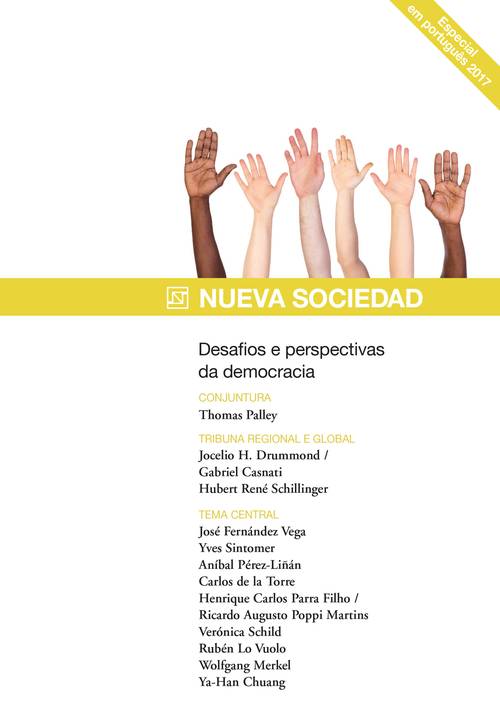 Especial em português 2017

NUEVA SOCIEDAD

Desafios e perspectivas da democracia

CONJUNTURA
Thomas Palley

TRIBUNA REGIONAL E GLOBAL
Jocelio H. Drummond / Gabriel Casnati
Hubert René Schillinger

TEMA CENTRAL
José Fernández Vega
Yves Sintomer
Aníbal Pérez-Liñán
Carlos de la Torre
Henrique Carlos Parra Filho / Ricardo Augusto Poppi Martins
Verónica Schild
Rubén Lo Vuolo
Wolfgang Merkel
Ya-Han Chuang